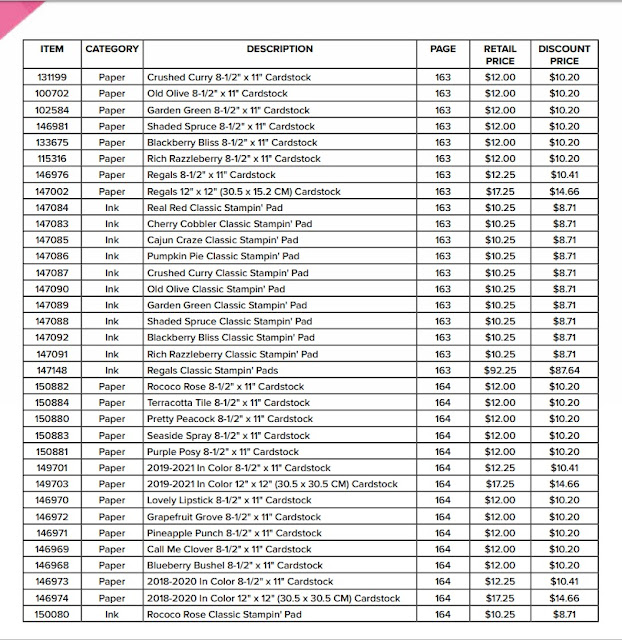 | ITEM | CATEGORY | DESCRIPTION | PAGE | RETAIL PRICE | DISCOUNT PRICE |
|---|---|---|---|---|---|
| 131199 | Paper | Crushed Curry 8-1/2" x 11" Cardstock | 163 | \$12.00 | \$10.20 |
| 100702 | Paper | Old Olive 8-1/2" x 11" Cardstock | 163 | \$12.00 | \$10.20 |
| 102584 | Paper | Garden Green 8-1/2" x 11" Cardstock | 163 | \$12.00 | \$10.20 |
| 146981 | Paper | Shaded Spruce 8-1/2" x 11" Cardstock | 163 | \$12.00 | \$10.20 |
| 133675 | Paper | Blackberry Bliss 8-1/2" x 11" Cardstock | 163 | \$12.00 | \$10.20 |
| 115316 | Paper | Rich Razzleberry 8-1/2" x 11" Cardstock | 163 | \$12.00 | \$10.20 |
| 146976 | Paper | Regals 8-1/2" x 11" Cardstock | 163 | \$12.25 | \$10.41 |
| 147002 | Paper | Regals 12" x 12" (30.5 x 15.2 CM) Cardstock | 163 | \$17.25 | \$14.66 |
| 147084 | Ink | Real Red Classic Stampin' Pad | 163 | \$10.25 | \$8.71 |
| 147083 | Ink | Cherry Cobbler Classic Stampin' Pad | 163 | \$10.25 | \$8.71 |
| 147085 | Ink | Cajun Craze Classic Stampin' Pad | 163 | \$10.25 | \$8.71 |
| 147086 | Ink | Pumpkin Pie Classic Stampin' Pad | 163 | \$10.25 | \$8.71 |
| 147087 | Ink | Crushed Curry Classic Stampin' Pad | 163 | \$10.25 | \$8.71 |
| 147090 | Ink | Old Olive Classic Stampin' Pad | 163 | \$10.25 | \$8.71 |
| 147089 | Ink | Garden Green Classic Stampin' Pad | 163 | \$10.25 | \$8.71 |
| 147088 | Ink | Shaded Spruce Classic Stampin' Pad | 163 | \$10.25 | \$8.71 |
| 147092 | Ink | Blackberry Bliss Classic Stampin' Pad | 163 | \$10.25 | \$8.71 |
| 147091 | Ink | Rich Razzleberry Classic Stampin' Pad | 163 | \$10.25 | \$8.71 |
| 147148 | Ink | Regals Classic Stampin' Pads | 163 | \$92.25 | \$87.64 |
| 150882 | Paper | Rococo Rose 8-1/2" x 11" Cardstock | 164 | \$12.00 | \$10.20 |
| 150884 | Paper | Terracotta Tile 8-1/2" x 11" Cardstock | 164 | \$12.00 | \$10.20 |
| 150880 | Paper | Pretty Peacock 8-1/2" x 11" Cardstock | 164 | \$12.00 | \$10.20 |
| 150883 | Paper | Seaside Spray 8-1/2" x 11" Cardstock | 164 | \$12.00 | \$10.20 |
| 150881 | Paper | Purple Posy 8-1/2" x 11" Cardstock | 164 | \$12.00 | \$10.20 |
| 149701 | Paper | 2019-2021 In Color 8-1/2" x 11" Cardstock | 164 | \$12.25 | \$10.41 |
| 149703 | Paper | 2019-2021 In Color 12" x 12" (30.5 x 30.5 CM) Cardstock | 164 | \$17.25 | \$14.66 |
| 146970 | Paper | Lovely Lipstick 8-1/2" x 11" Cardstock | 164 | \$12.00 | \$10.20 |
| 146972 | Paper | Grapefruit Grove 8-1/2" x 11" Cardstock | 164 | \$12.00 | \$10.20 |
| 146971 | Paper | Pineapple Punch 8-1/2" x 11" Cardstock | 164 | \$12.00 | \$10.20 |
| 146969 | Paper | Call Me Clover 8-1/2" x 11" Cardstock | 164 | \$12.00 | \$10.20 |
| 146968 | Paper | Blueberry Bushel 8-1/2" x 11" Cardstock | 164 | \$12.00 | \$10.20 |
| 146973 | Paper | 2018-2020 In Color 8-1/2" x 11" Cardstock | 164 | \$12.25 | \$10.41 |
| 146974 | Paper | 2018-2020 In Color 12" x 12" (30.5 x 30.5 CM) Cardstock | 164 | \$17.25 | \$14.66 |
| 150080 | Ink | Rococo Rose Classic Stampin' Pad | 164 | \$10.25 | \$8.71 |